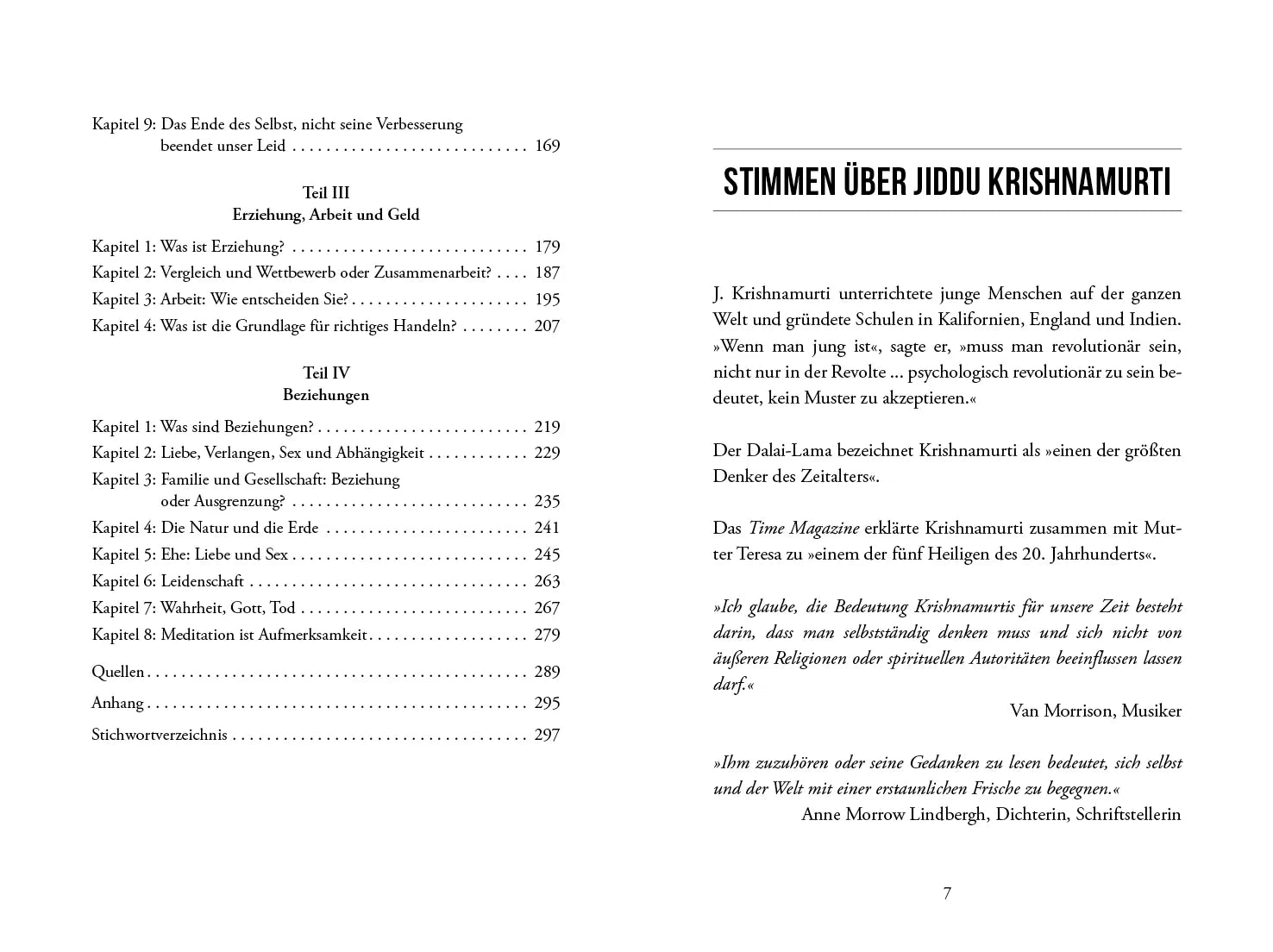 Kapitel 9: Das Ende des Selbst, nicht seine Verbesserung beendet unser Leid 169

Teil III
Erziehung, Arbeit und Geld

Kapitel 1: Was ist Erziehung? 179
Kapitel 2: Vergleich und Wettbewerb oder Zusammenarbeit? 187
Kapitel 3: Arbeit: Wie entscheiden Sie? 195
Kapitel 4: Was ist die Grundlage für richtiges Handeln? 207

Teil IV
Beziehungen

Kapitel 1: Was sind Beziehungen? 219
Kapitel 2: Liebe, Verlangen, Sex und Abhängigkeit 229
Kapitel 3: Familie und Gesellschaft: Beziehung oder Ausgrenzung? 235
Kapitel 4: Die Natur und die Erde 241
Kapitel 5: Ehe: Liebe und Sex 245
Kapitel 6: Leidenschaft 263
Kapitel 7: Wahrheit, Gott, Tod 267
Kapitel 8: Meditation ist Aufmerksamkeit 279

Quellen 289

Anhang 295

Stichwortverzeichnis 297

STIMMEN ÜBER JIDDU KRISHNAMURTI

J. Krishnamurti unterrichtete junge Menschen auf der ganzen Welt und gründete Schulen in Kalifornien, England und Indien. »Wenn man jung ist«, sagte er, »muss man revolutionär sein, nicht nur in der Revolte ... psychologisch revolutionär zu sein bedeutet, kein Muster zu akzeptieren.«

Der Dalai-Lama bezeichnet Krishnamurti als »einen der größten Denker des Zeitalters«.

Das Time Magazine erklärte Krishnamurti zusammen mit Mutter Teresa zu »einem der fünf Heiligen des 20. Jahrhunderts«.

»Ich glaube, die Bedeutung Krishnamurtis für unsere Zeit besteht darin, dass man selbstständig denken muss und sich nicht von äußeren Religionen oder spirituellen Autoritäten beeinflussen lassen darf.«
Van Morrison, Musiker

»Ihm zuzuhören oder seine Gedanken zu lesen bedeutet, sich selbst und der Welt mit einer erstaunlichen Frische zu begegnen.«
Anne Morrow Lindbergh, Dichterin, Schriftstellerin

7